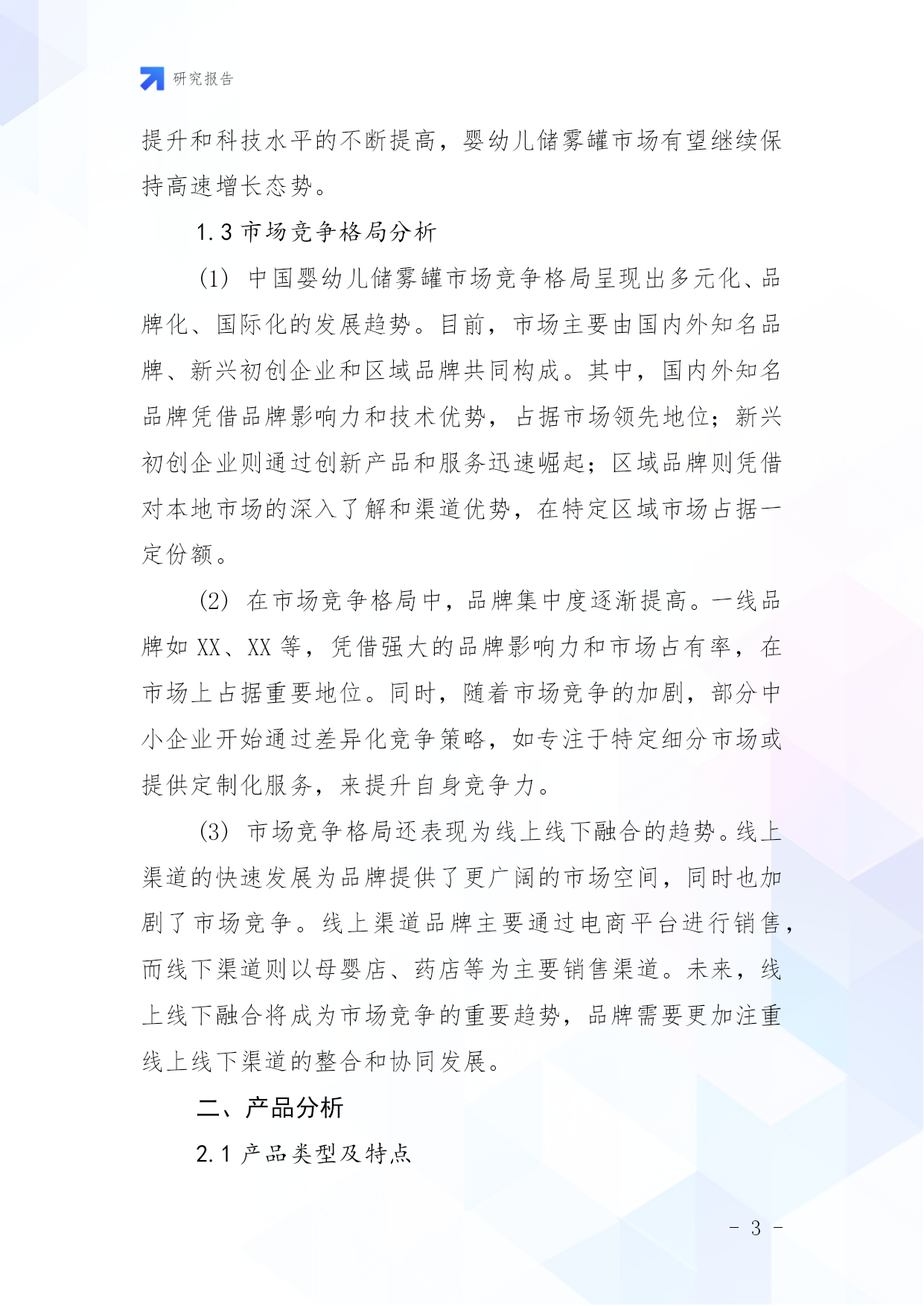 研究报告

提升和科技水平的不断提高，婴幼儿储雾罐市场有望继续保持高速增长态势。

1.3 市场竞争格局分析

(1) 中国婴幼儿储雾罐市场竞争格局呈现出多元化、品牌化、国际化的发展趋势。目前，市场主要由国内外知名品牌、新兴初创企业和区域品牌共同构成。其中，国内外知名品牌凭借品牌影响力和技术优势，占据市场领先地位；新兴初创企业则通过创新产品和服务迅速崛起；区域品牌则凭借对本地市场的深入了解和渠道优势，在特定区域市场占据一定份额。

(2) 在市场竞争格局中，品牌集中度逐渐提高。一线品牌如 XX、XX 等，凭借强大的品牌影响力和市场占有率，在市场上占据重要地位。同时，随着市场竞争的加剧，部分中小企业开始通过差异化竞争策略，如专注于特定细分市场或提供定制化服务，来提升自身竞争力。

(3) 市场竞争格局还表现为线上线下融合的趋势。线上渠道的快速发展为品牌提供了更广阔的市场空间，同时也加剧了市场竞争。线上渠道品牌主要通过电商平台进行销售，而线下渠道则以母婴店、药店等为主要销售渠道。未来，线上线下融合将成为市场竞争的重要趋势，品牌需要更加注重线上线下渠道的整合和协同发展。

二、产品分析

2.1 产品类型及特点

- 3 -